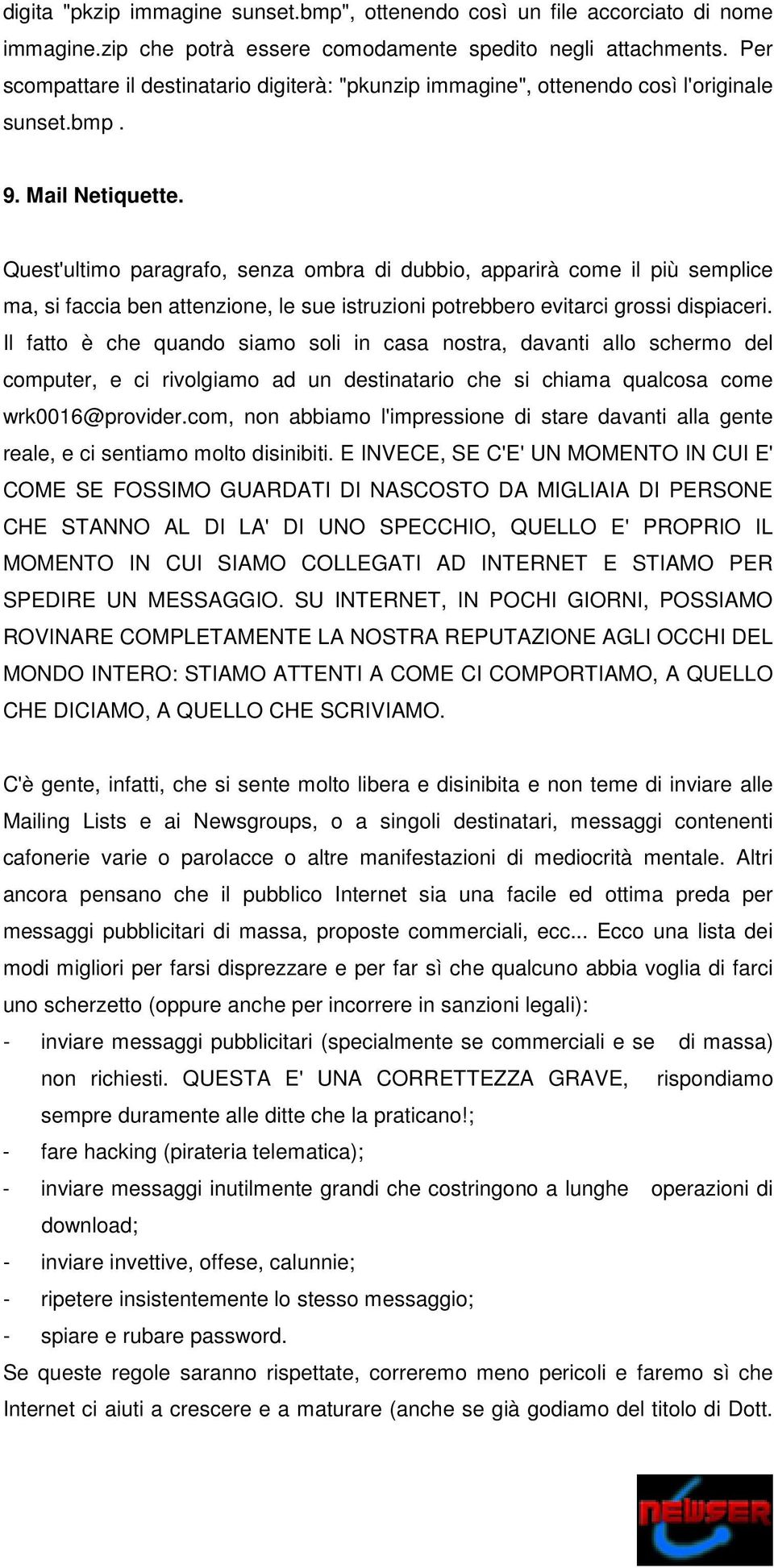 digita "pkzip immagine sunset.bmp", ottenendo così un file accorciato di nome immagine.zip che potrà essere comodamente spedito negli attachments. Per scompattare il destinatario digiterà: "pkunzip immagine", ottenendo così l'originale sunset.bmp .

9. Mail Netiquette.

Quest'ultimo paragrafo, senza ombra di dubbio, apparirà come il più semplice ma, si faccia ben attenzione, le sue istruzioni potrebbero evitarci grossi dispiaceri. Il fatto è che quando siamo soli in casa nostra, davanti allo schermo del computer, e ci rivolgiamo ad un destinatario che si chiama qualcosa come wrk0016@provider.com, non abbiamo l'impressione di stare davanti alla gente reale, e ci sentiamo molto disinibiti. E INVECE, SE C'E' UN MOMENTO IN CUI E' COME SE FOSSIMO GUARDATI DI NASCOSTO DA MIGLIAIA DI PERSONE CHE STANNO AL DI LA' DI UNO SPECCHIO, QUELLO E' PROPRIO IL MOMENTO IN CUI SIAMO COLLEGATI AD INTERNET E STIAMO PER SPEDIRE UN MESSAGGIO. SU INTERNET, IN POCHI GIORNI, POSSIAMO ROVINARE COMPLETAMENTE LA NOSTRA REPUTAZIONE AGLI OCCHI DEL MONDO INTERO: STIAMO ATTENTI A COME CI COMPORTIAMO, A QUELLO CHE DICIAMO, A QUELLO CHE SCRIVIAMO.

C'è gente, infatti, che si sente molto libera e disinibita e non teme di inviare alle Mailing Lists e ai Newsgroups, o a singoli destinatari, messaggi contenenti cafonerie varie o parolacce o altre manifestazioni di mediocrità mentale. Altri ancora pensano che il pubblico Internet sia una facile ed ottima preda per messaggi pubblicitari di massa, proposte commerciali, ecc... Ecco una lista dei modi migliori per farsi disprezzare e per far sì che qualcuno abbia voglia di farci uno scherzetto (oppure anche per incorrere in sanzioni legali):
- inviare messaggi pubblicitari (specialmente se commerciali e se di massa) non richiesti. QUESTA E' UNA CORRETTEZZA GRAVE, rispondiamo sempre duramente alle ditte che la praticano!;
- fare hacking (pirateria telematica);
- inviare messaggi inutilmente grandi che costringono a lunghe operazioni di download;
- inviare invettive, offese, calunnie;
- ripetere insistentemente lo stesso messaggio;
- spiare e rubare password.
Se queste regole saranno rispettate, correremo meno pericoli e faremo sì che Internet ci aiuti a crescere e a maturare (anche se già godiamo del titolo di Dott.

NEWSER